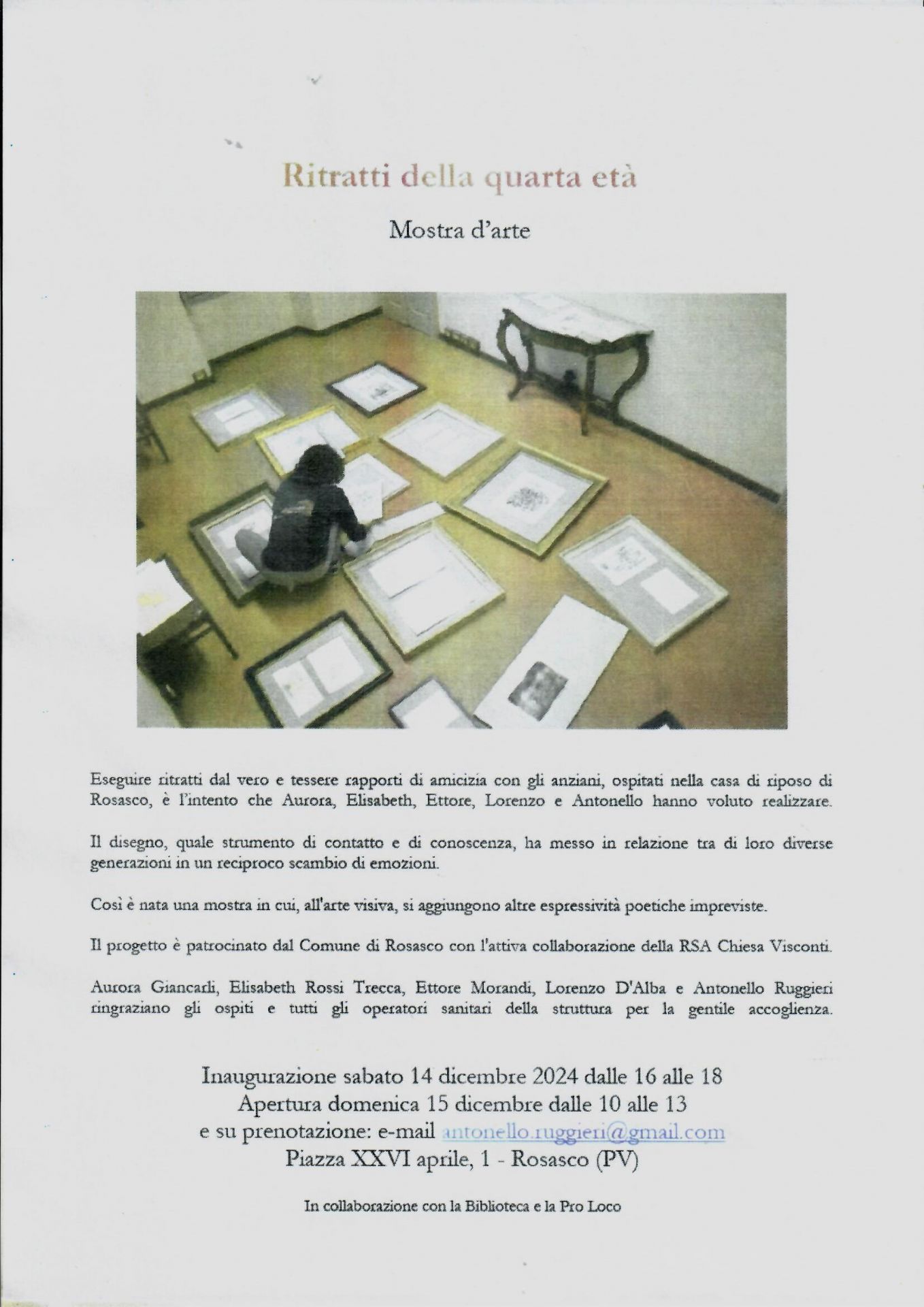 Ritratti della quarta età

Mostra d'arte

Eseguire ritratti dal vero e tessere rapporti di amicizia con gli anziani, ospitati nella casa di riposo di Rosasco, è l'intento che Aurora, Elisabeth, Ettore, Lorenzo e Antonello hanno voluto realizzare.

Il disegno, quale strumento di contatto e di conoscenza, ha messo in relazione tra di loro diverse generazioni in un reciproco scambio di emozioni.

Così è nata una mostra in cui, all'arte visiva, si aggiungono altre espressività poetiche impreviste.

Il progetto è patrocinato dal Comune di Rosasco con l'attiva collaborazione della RSA Chiesa Visconti.

Aurora Giancarli, Elisabeth Rossi Trecca, Ettore Morandi, Lorenzo D'Alba e Antonello Ruggieri ringraziano gli ospiti e tutti gli operatori sanitari della struttura per la gentile accoglienza.

Inaugurazione sabato 14 dicembre 2024 dalle 16 alle 18
Apertura domenica 15 dicembre dalle 10 alle 13
e su prenotazione: e-mail antonello.ruggieri@gmail.com
Piazza XXVI aprile, 1 - Rosasco (PV)

In collaborazione con la Biblioteca e la Pro Loco